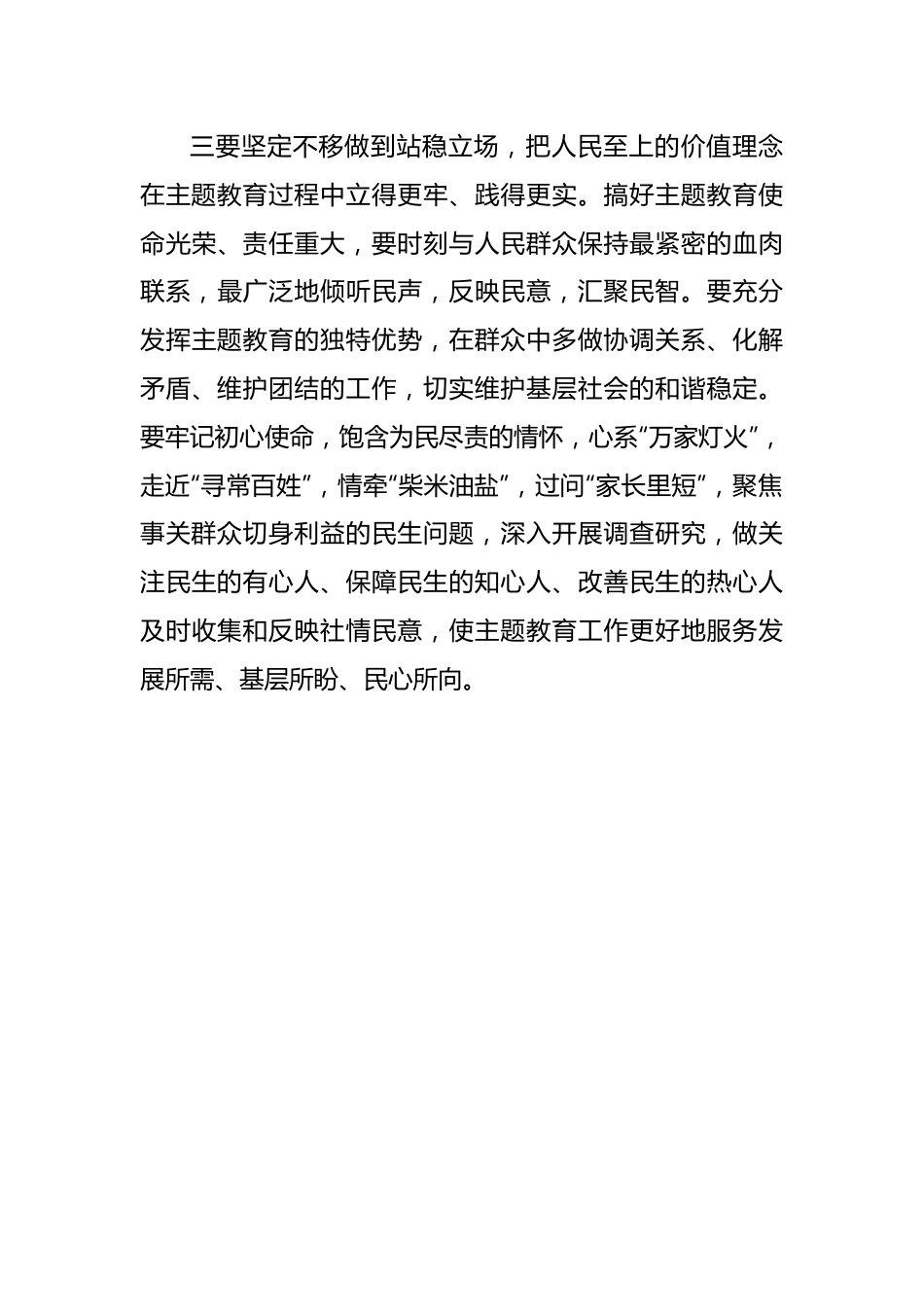 三要坚定不移做到站稳立场，把人民至上的价值理念在主题教育过程中立得更牢、践得更实。搞好主题教育使命光荣、责任重大，要时刻与人民群众保持最紧密的血肉联系，最广泛地倾听民声，反映民意，汇聚民智。要充分发挥主题教育的独特优势，在群众中多做协调关系、化解矛盾、维护团结的工作，切实维护基层社会的和谐稳定。要牢记初心使命，饱含为民尽责的情怀，心系“万家灯火”，走近“寻常百姓”，情牵“柴米油盐”，过问“家长里短”，聚焦事关群众切身利益的民生问题，深入开展调查研究，做关注民生的有心人、保障民生的知心人、改善民生的热心人及时收集和反映社情民意，使主题教育工作更好地服务发展所需、基层所盼、民心所向。